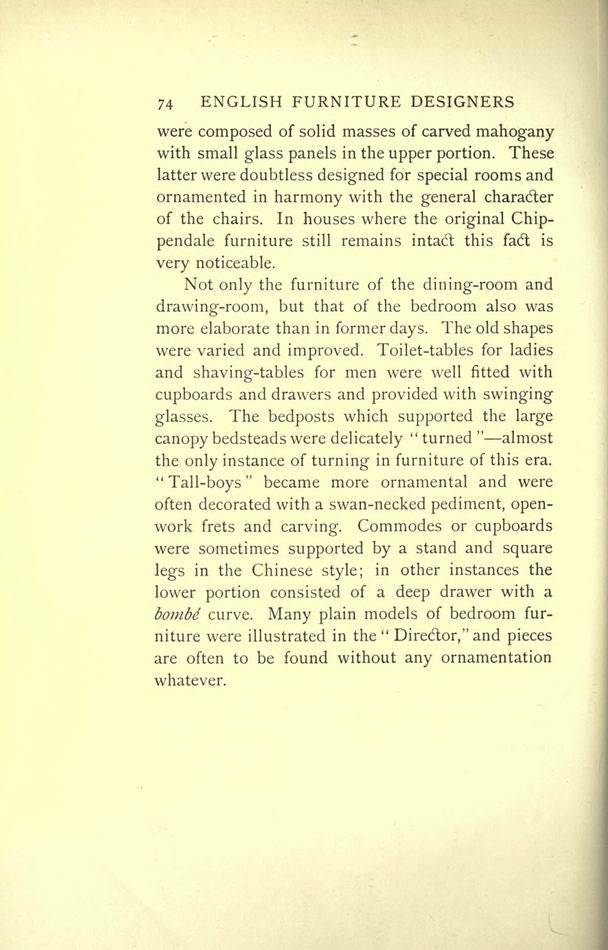 74 ENGLISH FURNITURE DESIGNERS

were composed of solid masses of carved mahogany with small glass panels in the upper portion. These latter were doubtless designed for special rooms and ornamented in harmony with the general character of the chairs. In houses where the original Chippendale furniture still remains intact this fact is very noticeable.

Not only the furniture of the dining-room and drawing-room, but that of the bedroom also was more elaborate than in former days. The old shapes were varied and improved. Toilet-tables for ladies and shaving-tables for men were well fitted with cupboards and drawers and provided with swinging glasses. The bedposts which supported the large canopy bedsteads were delicately "turned"—almost the only instance of turning in furniture of this era. "Tall-boys" became more ornamental and were often decorated with a swan-necked pediment, openwork frets and carving. Commodes or cupboards were sometimes supported by a stand and square legs in the Chinese style; in other instances the lower portion consisted of a deep drawer with a bombé curve. Many plain models of bedroom furniture were illustrated in the "Director," and pieces are often to be found without any ornamentation whatever.